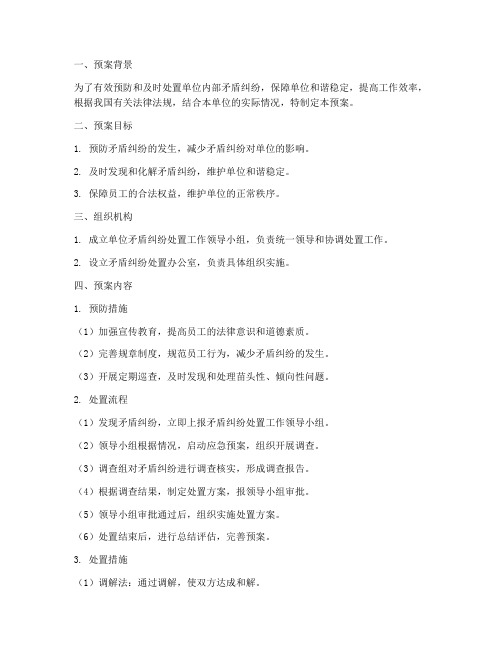 一、预案背景

为了有效预防和及时处置单位内部矛盾纠纷，保障单位和谐稳定，提高工作效率，根据我国有关法律法规，结合本单位的实际情况，特制定本预案。

二、预案目标

1. 预防矛盾纠纷的发生，减少矛盾纠纷对单位的影响。

2. 及时发现和化解矛盾纠纷，维护单位和谐稳定。

3. 保障员工的合法权益，维护单位的正常秩序。

三、组织机构

1. 成立单位矛盾纠纷处置工作领导小组，负责统一领导和协调处置工作。

2. 设立矛盾纠纷处置办公室，负责具体组织实施。

四、预案内容

1. 预防措施

（1）加强宣传教育，提高员工的法律意识和道德素质。

（2）完善规章制度，规范员工行为，减少矛盾纠纷的发生。

（3）开展定期巡查，及时发现和处理苗头性、倾向性问题。

2. 处置流程

（1）发现矛盾纠纷，立即上报矛盾纠纷处置工作领导小组。

（2）领导小组根据情况，启动应急预案，组织开展调查。

（3）调查组对矛盾纠纷进行调查核实，形成调查报告。

（4）根据调查结果，制定处置方案，报领导小组审批。

（5）领导小组审批通过后，组织实施处置方案。

（6）处置结束后，进行总结评估，完善预案。

3. 处置措施

（1）调解法：通过调解，使双方达成和解。